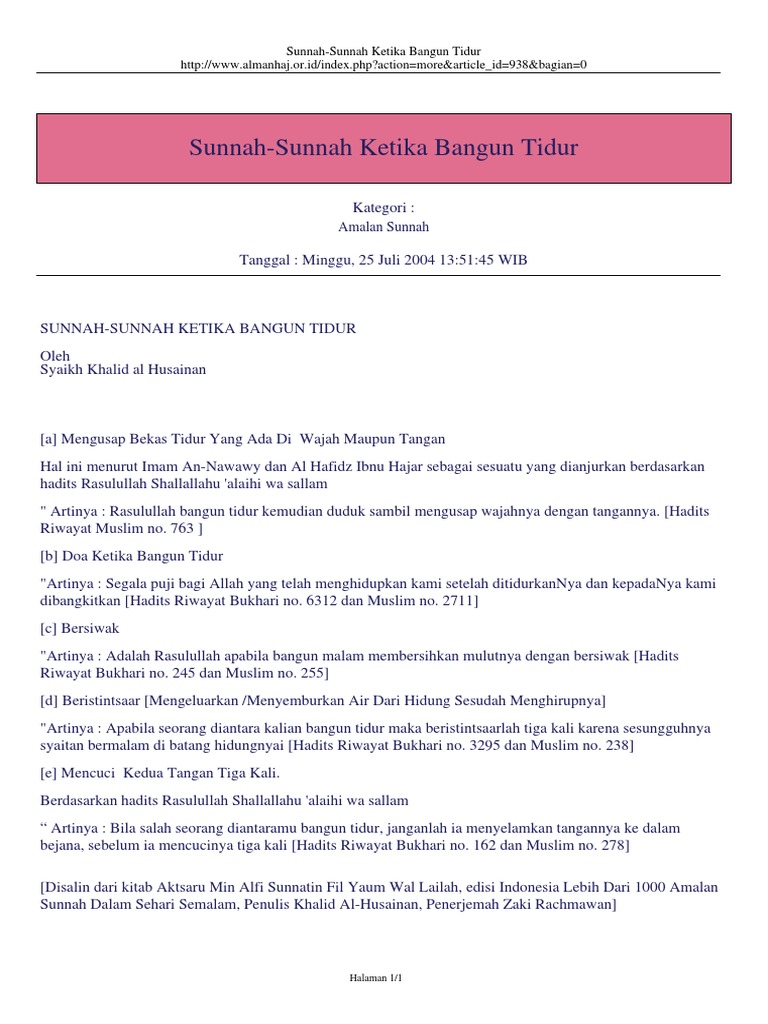 Sunnah-Sunnah Ketika Bangun Tidur
http://www.almanhaj.or.id/index.php?action=more&article_id=938&bagian=0

Sunnah-Sunnah Ketika Bangun Tidur

Kategori :
Amalan Sunnah

Tanggal : Minggu, 25 Juli 2004 13:51:45 WIB

SUNNAH-SUNNAH KETIKA BANGUN TIDUR

Oleh
Syaikh Khalid al Husainan

[a] Mengusap Bekas Tidur Yang Ada Di Wajah Maupun Tangan

Hal ini menurut Imam An-Nawawy dan Al Hafidz Ibnu Hajar sebagai sesuatu yang dianjurkan berdasarkan hadits Rasulullah Shallallahu 'alaihi wa sallam

" Artinya : Rasulullah bangun tidur kemudian duduk sambil mengusap wajahnya dengan tangannya. [Hadits Riwayat Muslim no. 763 ]

[b] Doa Ketika Bangun Tidur

"Artinya : Segala puji bagi Allah yang telah menghidupkan kami setelah ditidurkanNya dan kepadaNya kami dibangkitkan [Hadits Riwayat Bukhari no. 6312 dan Muslim no. 2711]

[c] Bersiwak

"Artinya : Adalah Rasulullah apabila bangun malam membersihkan mulutnya dengan bersiwak [Hadits Riwayat Bukhari no. 245 dan Muslim no. 255]

[d] Beristintsaar [Mengeluarkan /Menyemburkan Air Dari Hidung Sesudah Menghirupnya]

"Artinya : Apabila seorang diantara kalian bangun tidur maka beristintsaarlah tiga kali karena sesungguhnya syaitan bermalam di batang hidungnyai [Hadits Riwayat Bukhari no. 3295 dan Muslim no. 238]

[e] Mencuci Kedua Tangan Tiga Kali.

Berdasarkan hadits Rasulullah Shallallahu 'alaihi wa sallam

“ Artinya : Bila salah seorang diantaramu bangun tidur, janganlah ia menyelamkan tangannya ke dalam bejana, sebelum ia mencucinya tiga kali [Hadits Riwayat Bukhari no. 162 dan Muslim no. 278]

[Disalin dari kitab Aktsaru Min Alfi Sunnatin Fil Yaum Wal Lailah, edisi Indonesia Lebih Dari 1000 Amalan Sunnah Dalam Sehari Semalam, Penulis Khalid Al-Husainan, Penerjemah Zaki Rachmawan]

Halaman 1/1